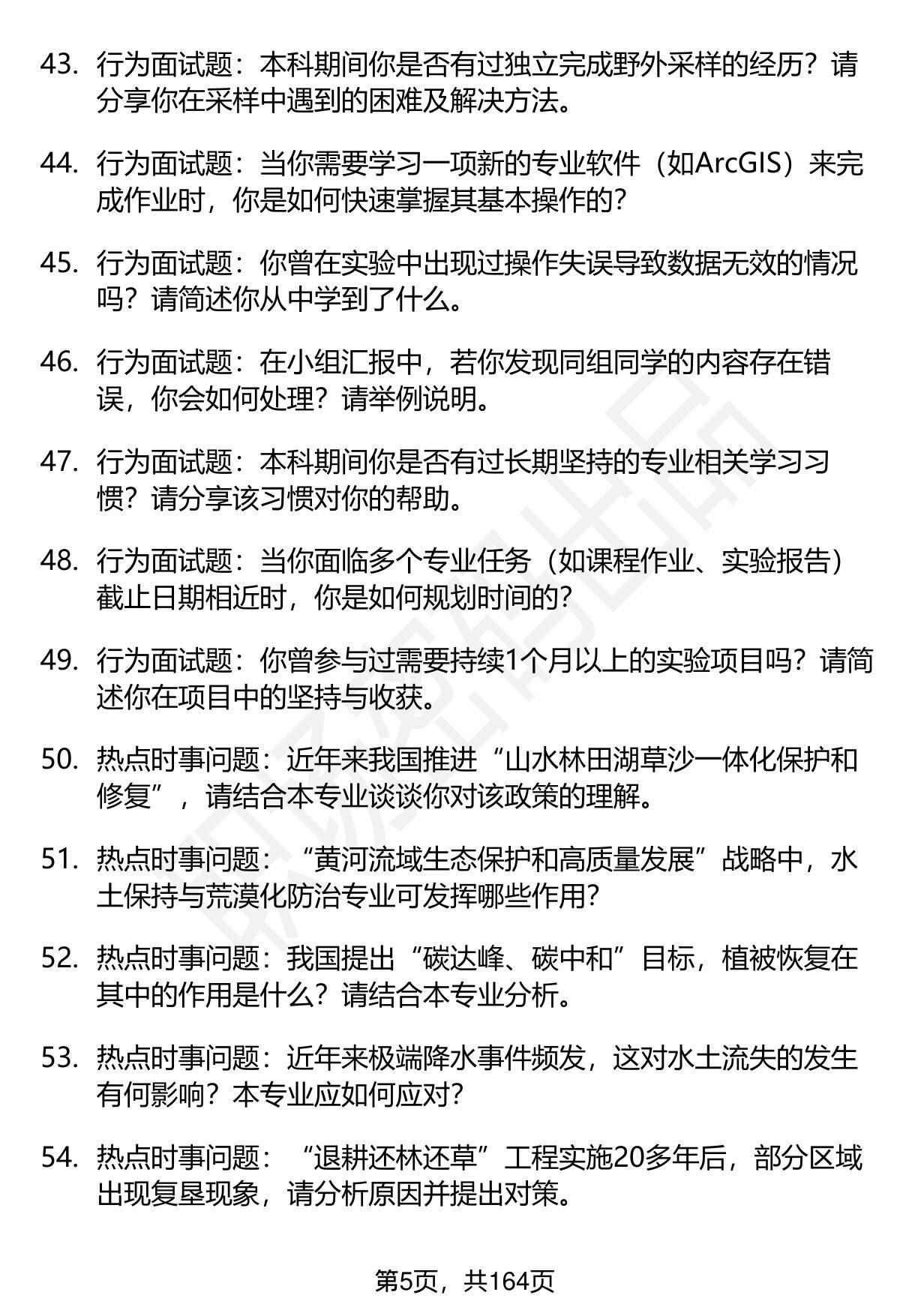 43. 行为面试题：本科期间你是否有过独立完成野外采样的经历？请分享你在采样中遇到的困难及解决方法。

44. 行为面试题：当你需要学习一项新的专业软件（如ArcGIS）来完成作业时，你是如何快速掌握其基本操作的？

45. 行为面试题：你曾在实验中出现过操作失误导致数据无效的情况吗？请简述你从中学到了什么。

46. 行为面试题：在小组汇报中，若你发现同组同学的内容存在错误，你会如何处理？请举例说明。

47. 行为面试题：本科期间你是否有过长期坚持的专业相关学习习惯？请分享该习惯对你的帮助。

48. 行为面试题：当你面临多个专业任务（如课程作业、实验报告）截止日期相近时，你是如何规划时间的？

49. 行为面试题：你曾参与过需要持续1个月以上的实验项目吗？请简述你在项目中的坚持与收获。

50. 热点时事问题：近年来我国推进“山水林田湖草沙一体化保护和修复”，请结合本专业谈谈你对该政策的理解。

51. 热点时事问题：“黄河流域生态保护和高质量发展”战略中，水土保持与荒漠化防治专业可发挥哪些作用？

52. 热点时事问题：我国提出“碳达峰、碳中和”目标，植被恢复在其中的作用是什么？请结合本专业分析。

53. 热点时事问题：近年来极端降水事件频发，这对水土流失的发生有何影响？本专业应如何应对？

54. 热点时事问题：“退耕还林还草”工程实施20多年后，部分区域出现复垦现象，请分析原因并提出对策。

第5页，共164页